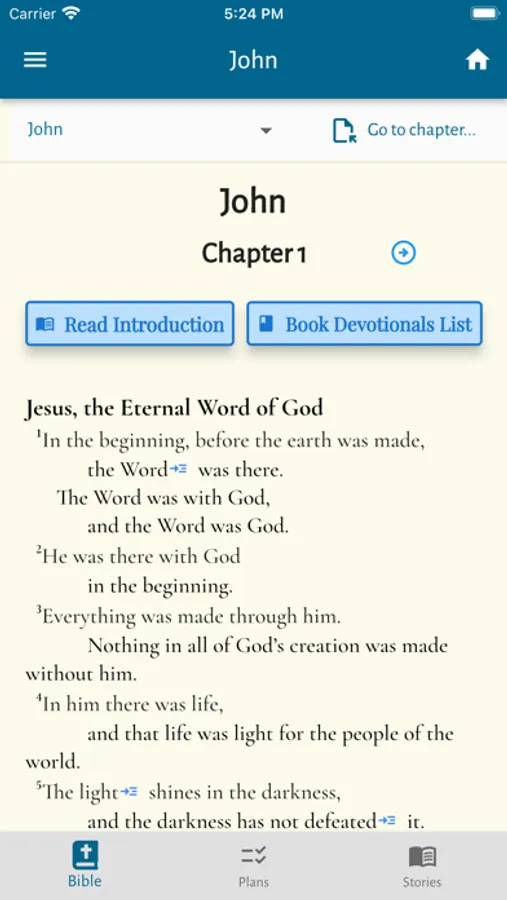 Carrier 5:24 PM

John

John

Go to chapter...

John

Chapter 1

Read Introduction

Book Devotionals List

Jesus, the Eternal Word of God

$^1$In the beginning, before the earth was made, the Word was there. The Word was with God, and the Word was God.

$^2$He was there with God in the beginning.

$^3$Everything was made through him. Nothing in all of God's creation was made without him.

$^4$In him there was life, and that life was light for the people of the world.

$^5$The light shines in the darkness, and the darkness has not defeated it.

Bible

Plans

Stories